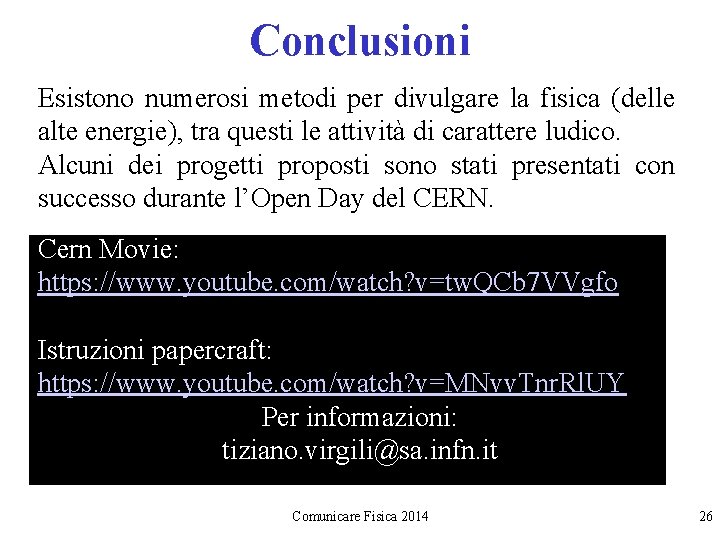 Conclusioni

Esistono numerosi metodi per divulgare la fisica (delle alte energie), tra questi le attività di carattere ludico. Alcuni dei progetti proposti sono stati presentati con successo durante l'Open Day del CERN.

Cern Movie:
https://www.youtube.com/watch?v=twQCb7VVgfo

Istruzioni papercraft:
https://www.youtube.com/watch?v=MNvvTnrRlUY

Per informazioni:
tiziano.virgili@sa.infn.it

Comunicare Fisica 2014

26